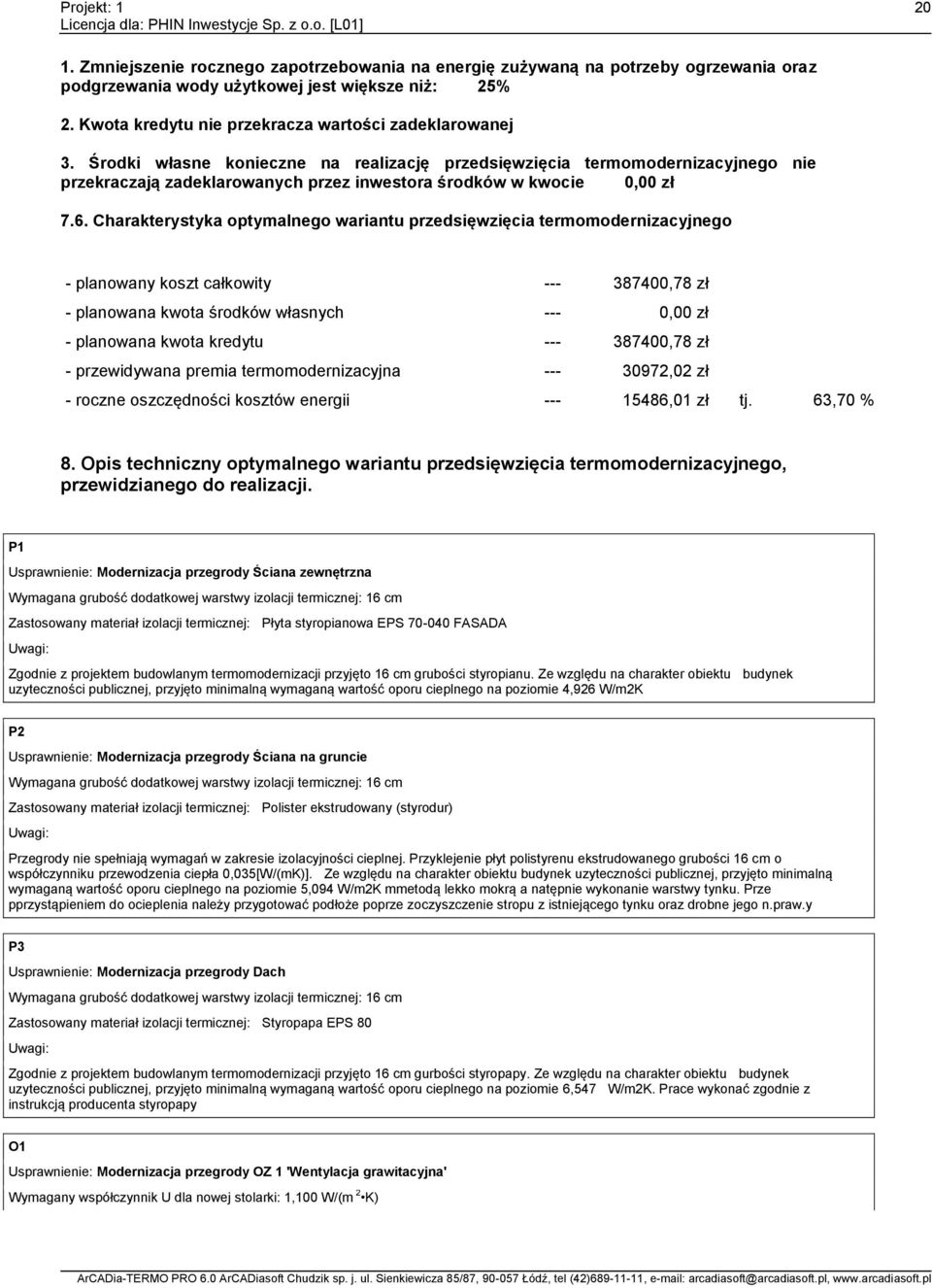 Projekt: 1
Licencja dla: PHIN Inwestycje Sp. z o.o. [L01]

20

1. Zmniejszenie rocznego zapotrzebowania na energię zużywaną na potrzeby ogrzewania oraz podgrzewania wody użytkowej jest większe niż: 25%

2. Kwota kredytu nie przekracza wartości zadeklarowanej

3. Środki własne konieczne na realizację przedsięwzięcia termomodernizacyjnego nie przekraczają zadeklarowanych przez inwestora środków w kwocie 0,00 zł

7.6. Charakterystyka optymalnego wariantu przedsięwzięcia termomodernizacyjnego

- planowany koszt całkowity --- 387400,78 zł

- planowana kwota środków własnych --- 0,00 zł

- planowana kwota kredytu --- 387400,78 zł

- przewidywana premia termomodernizacyjna --- 30972,02 zł

- roczne oszczędności kosztów energii --- 15486,01 zł tj. 63,70 %

8. Opis techniczny optymalnego wariantu przedsięwzięcia termomodernizacyjnego, przewidzianego do realizacji.

P1

Usprawnienie: Modernizacja przegrody Ściana zewnętrzna

Wymagana grubość dodatkowej warstwy izolacji termicznej: 16 cm

Zastosowany materiał izolacji termicznej: Płyta styropianowa EPS 70-040 FASADA

Uwagi:

Zgodnie z projektem budowlanym termomodernizacji przyjęto 16 cm grubości styropianu. Ze względu na charakter obiektu budynek uzyteczności publicznej, przyjęto minimalną wymaganą wartość oporu cieplnego na poziomie 4,926 W/m2K

P2

Usprawnienie: Modernizacja przegrody Ściana na gruncie

Wymagana grubość dodatkowej warstwy izolacji termicznej: 16 cm

Zastosowany materiał izolacji termicznej: Polister ekstrudowany (styrodur)

Uwagi:

Przegrody nie spełniają wymagań w zakresie izolacyjności cieplnej. Przyklejenie płyt polistyrenu ekstrudowanego grubości 16 cm o współczynniku przewodzenia ciepła 0,035[W/(mK)]. Ze względu na charakter obiektu budynek uzyteczności publicznej, przyjęto minimalną wymaganą wartość oporu cieplnego na poziomie 5,094 W/m2K mmetodą lekko mokrą a natępnie wykonanie warstwy tynku. Prze pprzystąpieniem do ocieplenia należy przygotować podłoże poprze zoczyszczenie stropu z istniejącego tynku oraz drobne jego n.praw.y

P3

Usprawnienie: Modernizacja przegrody Dach

Wymagana grubość dodatkowej warstwy izolacji termicznej: 16 cm

Zastosowany materiał izolacji termicznej: Styropapa EPS 80

Uwagi:

Zgodnie z projektem budowlanym termomodernizacji przyjęto 16 cm gurbości styropapy. Ze względu na charakter obiektu budynek uzyteczności publicznej, przyjęto minimalną wymaganą wartość oporu cieplnego na poziomie 6,547 W/m2K. Prace wykonać zgodnie z instrukcją producenta styropapy

O1

Usprawnienie: Modernizacja przegrody OZ 1 'Wentylacja grawitacyjna'

Wymagany współczynnik U dla nowej stolarki: 1,100 W/(m $^2$•K)

ArCADia-TERMO PRO 6.0 ArCADiasoft Chudzik sp. j. ul. Sienkiewicza 85/87, 90-057 Łódź, tel (42)689-11-11, e-mail: arcadiasoft@arcadiasoft.pl, www.arcadiasoft.pl